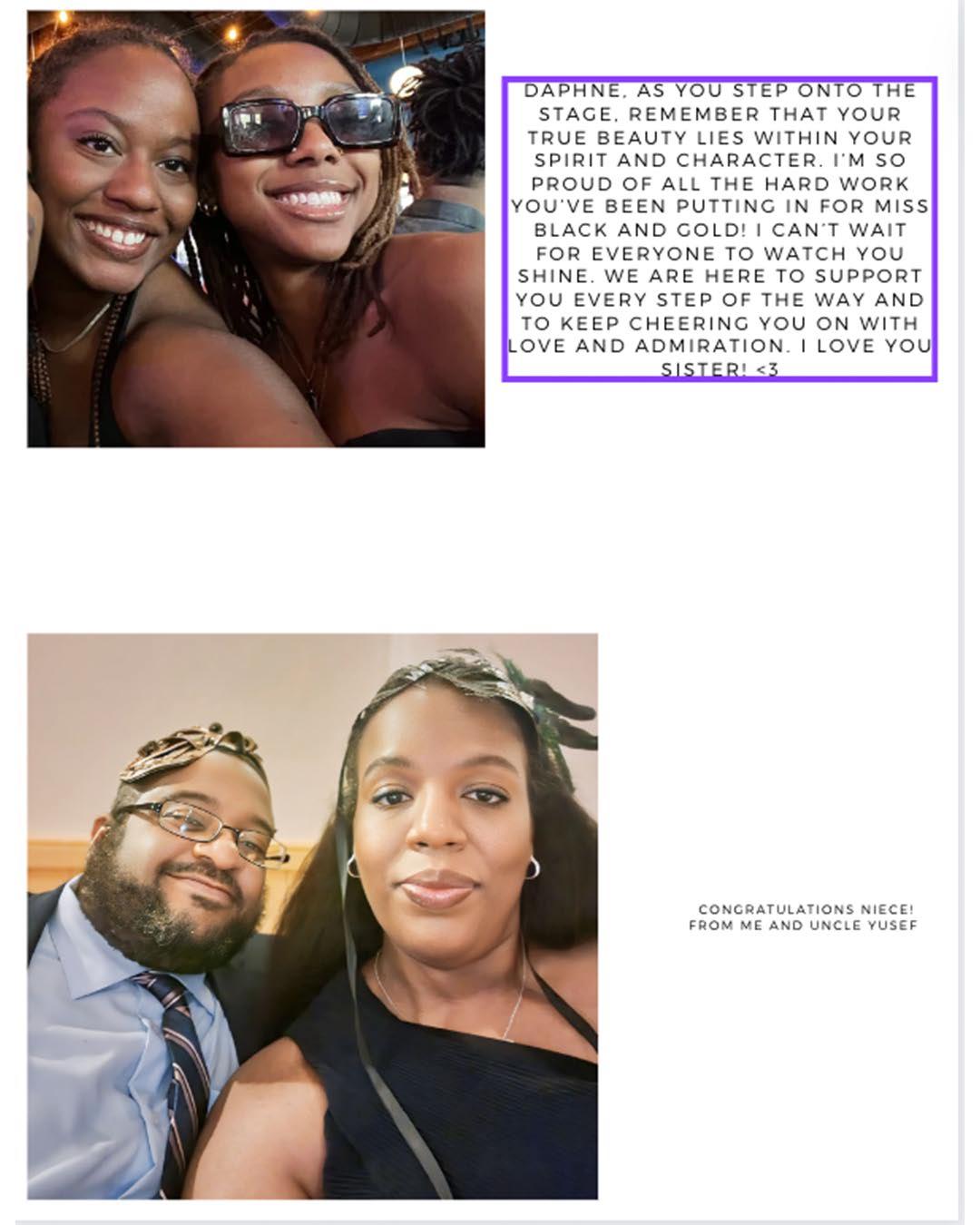 DAPHNE, AS YOU STEP ONTO THE STAGE, REMEMBER THAT YOUR TRUE BEAUTY LIES WITHIN YOUR SPIRIT AND CHARACTER. I'M SO PROUD OF ALL THE HARD WORK YOU'VE BEEN PUTTING IN FOR MISS BLACK AND GOLD! I CAN'T WAIT FOR EVERYONE TO WATCH YOU SHINE. WE ARE HERE TO SUPPORT YOU EVERY STEP OF THE WAY AND TO KEEP CHEERING YOU ON WITH LOVE AND ADMIRATION. I LOVE YOU SISTER! <3

CONGRATULATIONS NIECE!
FROM ME AND UNCLE YUSEF